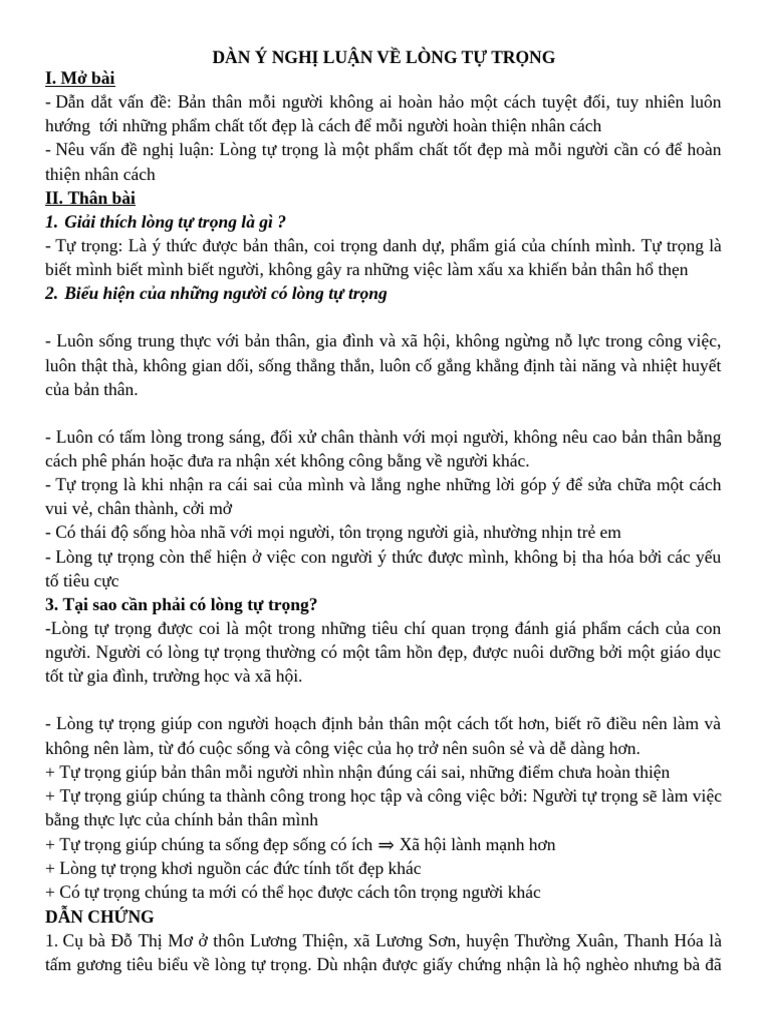 DÀN Ý NGHỊ LUẬN VỀ LÒNG TỰ TRỌNG

I. Mở bài

- Dẫn dắt vấn đề: Bản thân mỗi người không ai hoàn hảo một cách tuyệt đối, tuy nhiên luôn hướng tới những phẩm chất tốt đẹp là cách để mỗi người hoàn thiện nhân cách

- Nêu vấn đề nghị luận: Lòng tự trọng là một phẩm chất tốt đẹp mà mỗi người cần có để hoàn thiện nhân cách

II. Thân bài

1. Giải thích lòng tự trọng là gì ?

- Tự trọng: Là ý thức được bản thân, coi trọng danh dự, phẩm giá của chính mình. Tự trọng là biết mình biết mình biết người, không gây ra những việc làm xấu xa khiến bản thân hổ thẹn

2. Biểu hiện của những người có lòng tự trọng

- Luôn sống trung thực với bản thân, gia đình và xã hội, không ngừng nỗ lực trong công việc, luôn thật thà, không gian dối, sống thẳng thắn, luôn cố gắng khẳng định tài năng và nhiệt huyết của bản thân.

- Luôn có tấm lòng trong sáng, đối xử chân thành với mọi người, không nêu cao bản thân bằng cách phê phán hoặc đưa ra nhận xét không công bằng về người khác.

- Tự trọng là khi nhận ra cái sai của mình và lắng nghe những lời góp ý để sửa chữa một cách vui vẻ, chân thành, cởi mở

- Có thái độ sống hòa nhã với mọi người, tôn trọng người già, nhường nhịn trẻ em

- Lòng tự trọng còn thể hiện ở việc con người ý thức được mình, không bị tha hóa bởi các yếu tố tiêu cực

3. Tại sao cần phải có lòng tự trọng?

-Lòng tự trọng được coi là một trong những tiêu chí quan trọng đánh giá phẩm cách của con người. Người có lòng tự trọng thường có một tâm hồn đẹp, được nuôi dưỡng bởi một giáo dục tốt từ gia đình, trường học và xã hội.

- Lòng tự trọng giúp con người hoạch định bản thân một cách tốt hơn, biết rõ điều nên làm và không nên làm, từ đó cuộc sống và công việc của họ trở nên suôn sẻ và dễ dàng hơn.

+ Tự trọng giúp bản thân mỗi người nhìn nhận đúng cái sai, những điểm chưa hoàn thiện

+ Tự trọng giúp chúng ta thành công trong học tập và công việc bởi: Người tự trọng sẽ làm việc bằng thực lực của chính bản thân mình

+ Tự trọng giúp chúng ta sống đẹp sống có ích ⇒ Xã hội lành mạnh hơn

+ Lòng tự trọng khơi nguồn các đức tính tốt đẹp khác

+ Có tự trọng chúng ta mới có thể học được cách tôn trọng người khác

DẪN CHỨNG

1. Cụ bà Đỗ Thị Mơ ở thôn Lương Thiện, xã Lương Sơn, huyện Thường Xuân, Thanh Hóa là tấm gương tiêu biểu về lòng tự trọng. Dù nhận được giấy chứng nhận là hộ nghèo nhưng bà đã